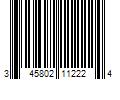 3 45802 11222 4